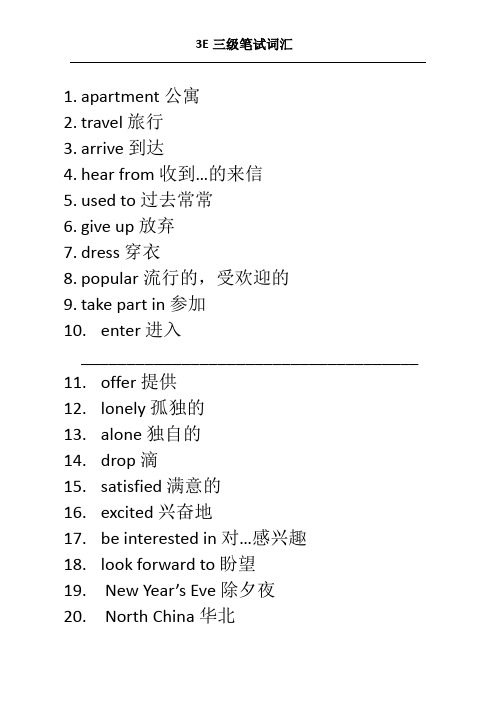 3E 三级笔试词汇

1. apartment 公寓
2. travel 旅行
3. arrive 到达
4. hear from 收到…的来信
5. used to 过去常常
6. give up 放弃
7. dress 穿衣
8. popular 流行的，受欢迎的
9. take part in 参加
10. enter 进入

11. offer 提供
12. lonely 孤独的
13. alone 独自的
14. drop 滴
15. satisfied 满意的
16. excited 兴奋地
17. be interested in 对…感兴趣
18. look forward to 盼望
19. New Year's Eve 除夕夜
20. North China 华北